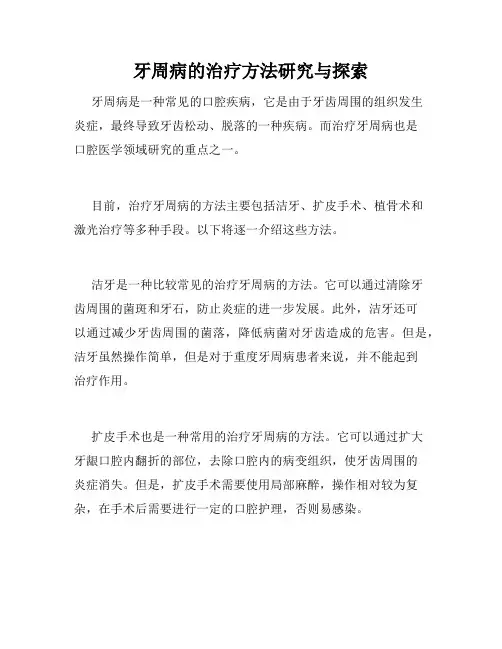 牙周病的治疗方法研究与探索

牙周病是一种常见的口腔疾病，它是由于牙齿周围的组织发生炎症，最终导致牙齿松动、脱落的一种疾病。而治疗牙周病也是口腔医学领域研究的重点之一。

目前，治疗牙周病的方法主要包括洁牙、扩皮手术、植骨术和激光治疗等多种手段。以下将逐一介绍这些方法。

洁牙是一种比较常见的治疗牙周病的方法。它可以通过清除牙齿周围的菌斑和牙石，防止炎症的进一步发展。此外，洁牙还可以通过减少牙齿周围的菌落，降低病菌对牙齿造成的危害。但是，洁牙虽然操作简单，但是对于重度牙周病患者来说，并不能起到治疗作用。

扩皮手术也是一种常用的治疗牙周病的方法。它可以通过扩大牙龈口腔内翻折的部位，去除口腔内的病变组织，使牙齿周围的炎症消失。但是，扩皮手术需要使用局部麻醉，操作相对较为复杂，在手术后需要进行一定的口腔护理，否则易感染。